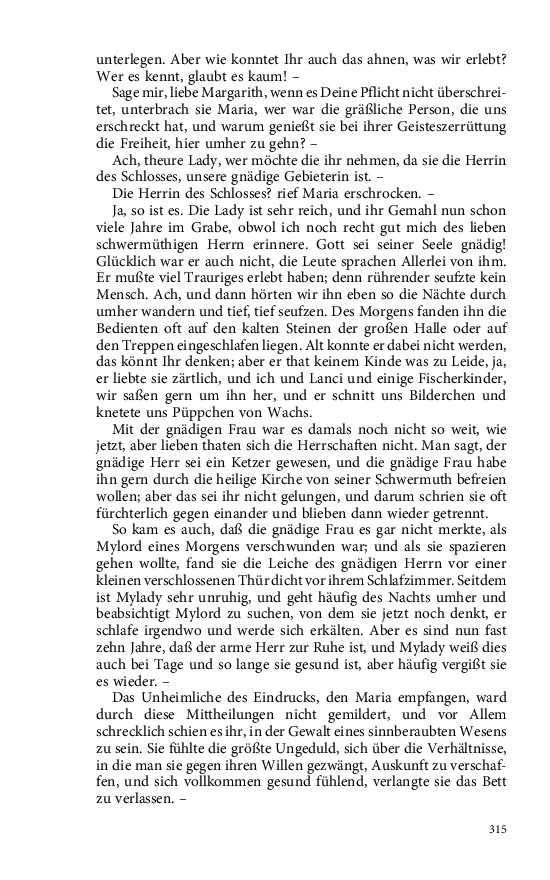 unterlegen. Aber wie konntet Ihr auch das ahnen, was wir erlebt? Wer es kennt, glaubt es kaum! –

Sage mir, liebe Margarith, wenn es Deine Pflicht nicht überschreitet, unterbrach sie Maria, wer war die gräßliche Person, die uns erschreckt hat, und warum genießt sie bei ihrer Geisteszerrüttung die Freiheit, hier umher zu gehn? –

Ach, theure Lady, wer möchte die ihr nehmen, da sie die Herrin des Schlosses, unsere gnädige Gebieterin ist. –

Die Herrin des Schlosses? rief Maria erschrocken. –

Ja, so ist es. Die Lady ist sehr reich, und ihr Gemahl nun schon viele Jahre im Grabe, obwol ich noch recht gut mich des lieben schwermüthigen Herrn erinnere. Gott sei seiner Seele gnädig! Glücklich war er auch nicht, die Leute sprachen Allerlei von ihm. Er mußte viel Trauriges erlebt haben; denn rührender seufzte kein Mensch. Ach, und dann hörten wir ihn eben so die Nächte durch umher wandern und tief, tief seufzen. Des Morgens fanden ihn die Bedienten oft auf den kalten Steinen der großen Halle oder auf den Treppen eingeschlafen liegen. Alt konnte er dabei nicht werden, das könnt Ihr denken; aber er that keinem Kinde was zu Leide, ja, er liebte sie zärtlich, und ich und Lanci und einige Fischerkinder, wir saßen gern um ihn her, und er schnitt uns Bilderchen und knetete uns Püppchen von Wachs.

Mit der gnädigen Frau war es damals noch nicht so weit, wie jetzt, aber lieben thaten sich die Herrschaften nicht. Man sagt, der gnädige Herr sei ein Ketzer gewesen, und die gnädige Frau habe ihn gern durch die heilige Kirche von seiner Schwermuth befreien wollen; aber das sei ihr nicht gelungen, und darum schrien sie oft fürchterlich gegen einander und blieben dann wieder getrennt.

So kam es auch, daß die gnädige Frau es gar nicht merkte, als Mylord eines Morgens verschwunden war; und als sie spazieren gehen wollte, fand sie die Leiche des gnädigen Herrn vor einer kleinen verschlossenen Thür dicht vor ihrem Schlafzimmer. Seitdem ist Mylady sehr unruhig, und geht häufig des Nachts umher und beabsichtigt Mylord zu suchen, von dem sie jetzt noch denkt, er schlafe irgendwo und werde sich erkälten. Aber es sind nun fast zehn Jahre, daß der arme Herr zur Ruhe ist, und Mylady weiß dies auch bei Tage und so lange sie gesund ist, aber häufig vergißt sie es wieder. –

Das Unheimliche des Eindrucks, den Maria empfangen, ward durch diese Mittheilungen nicht gemildert, und vor Allem schrecklich schien es ihr, in der Gewalt eines sinnberaubten Wesens zu sein. Sie fühlte die größte Ungeduld, sich über die Verhältnisse, in die man sie gegen ihren Willen gezwängt, Auskunft zu verschaffen, und sich vollkommen gesund fühlend, verlangte sie das Bett zu verlassen. –

315